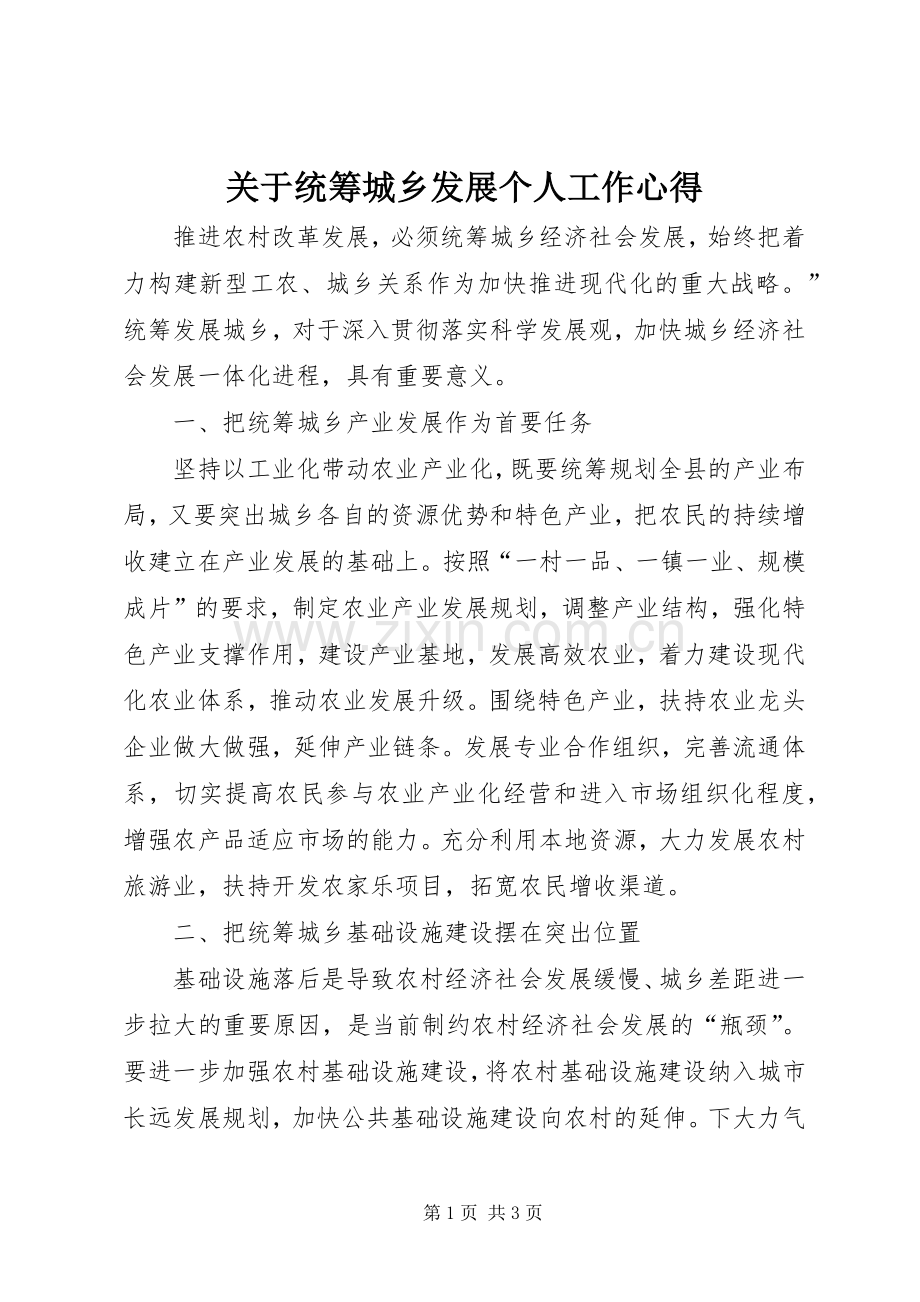 关于统筹城乡发展个人工作心得

推进农村改革发展，必须统筹城乡经济社会发展，始终把着力构建新型工农、城乡关系作为加快推进现代化的重大战略。”统筹发展城乡，对于深入贯彻落实科学发展观，加快城乡经济社会发展一体化进程，具有重要意义。

一、把统筹城乡产业发展作为首要任务

坚持以工业化带动农业产业化，既要统筹规划全县的产业布局，又要突出城乡各自的资源优势和特色产业，把农民的持续增收建立在产业发展的基础上。按照“一村一品、一镇一业、规模成片”的要求，制定农业产业发展规划，调整产业结构，强化特色产业支撑作用，建设产业基地，发展高效农业，着力建设现代化农业体系，推动农业发展升级。围绕特色产业，扶持农业龙头企业做大做强，延伸产业链条。发展专业合作组织，完善流通体系，切实提高农民参与农业产业化经营和进入市场组织化程度，增强农产品适应市场的能力。充分利用本地资源，大力发展农村旅游业，扶持开发农家乐项目，拓宽农民增收渠道。

二、把统筹城乡基础设施建设摆在突出位置

基础设施落后是导致农村经济社会发展缓慢、城乡差距进一步拉大的重要原因，是当前制约农村经济社会发展的“瓶颈”。要进一步加强农村基础设施建设，将农村基础设施建设纳入城市长远发展规划，加快公共基础设施建设向农村的延伸。下大力气

第1页 共3页

www.zixin.com.cn